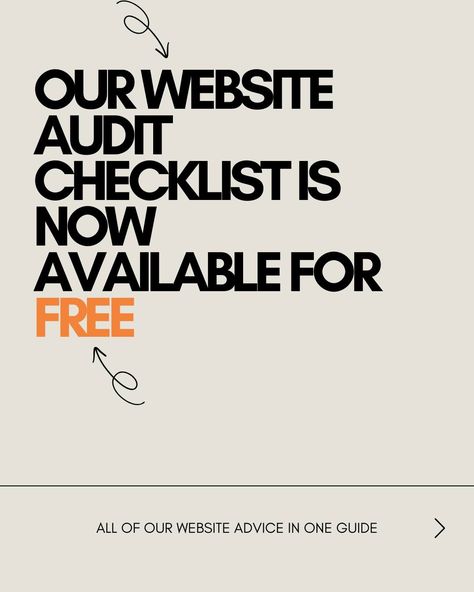 OUR WEBSITE AUDIT CHECKLIST IS NOW AVAILABLE FOR FREE

ALL OF OUR WEBSITE ADVICE IN ONE GUIDE